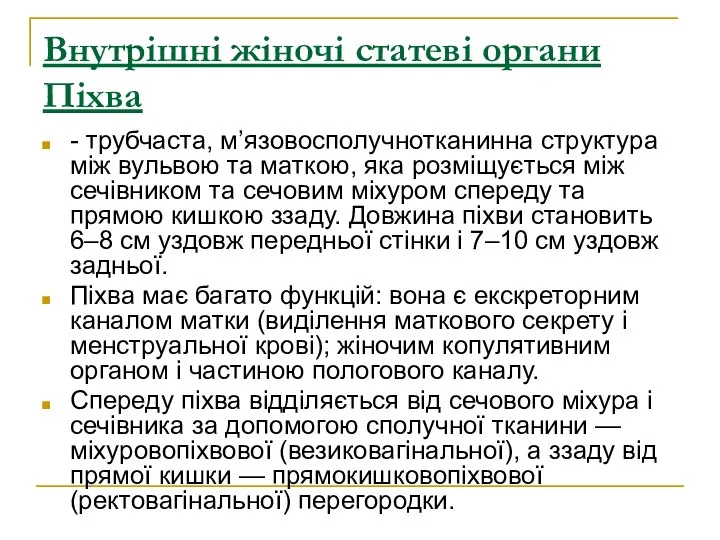 Внутрішні жіночі статеві органи
Піхва

- трубчаста, м’язовосполучнотканинна структура між вульвою та маткою, яка розміщується між сечівником та сечовим міхуром спереду та прямою кишкою ззаду. Довжина піхви становить 6–8 см уздовж передньої стінки і 7–10 см уздовж задньої.

Піхва має багато функцій: вона є екскреторним каналом матки (виділення маткового секрету і менструальної крові); жіночим копулятивним органом і частиною пологового каналу.

Спереду піхва відділяється від сечового міхура і сечівника за допомогою сполучної тканини — міхуровопіхвової (везиковагінальної), а ззаду від прямої кишки — прямокишковопіхвової (ректовагінальної) перегородки.